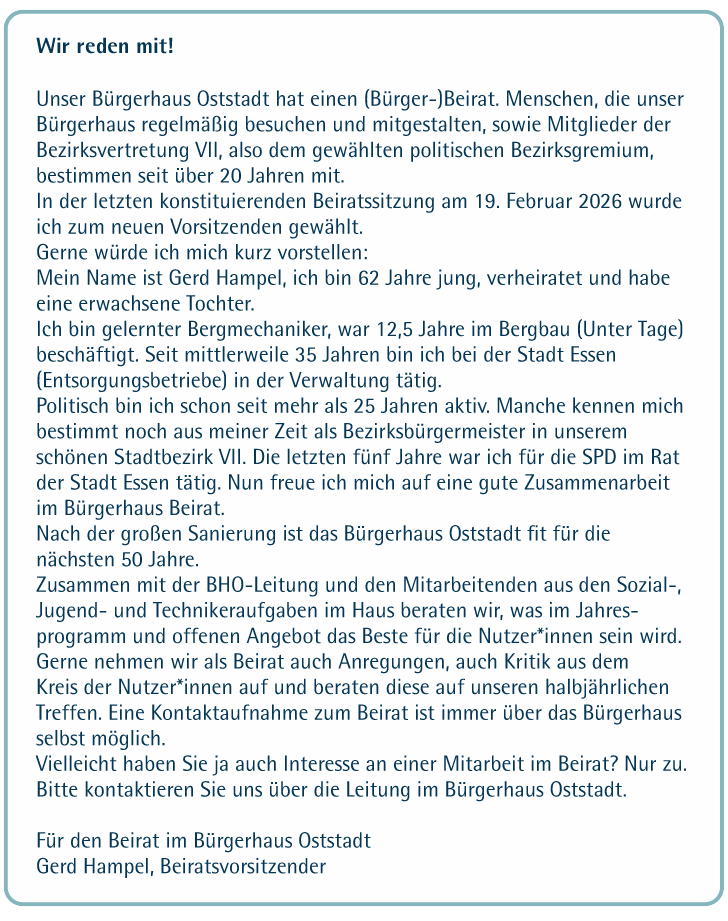 Wir reden mit!

Unser Bürgerhaus Oststadt hat einen (Bürger-)Beirat. Menschen, die unser Bürgerhaus regelmäßig besuchen und mitgestalten, sowie Mitglieder der Bezirksvertretung VII, also dem gewählten politischen Bezirksgremium, bestimmen seit über 20 Jahren mit.
In der letzten konstituierenden Beiratssitzung am 19. Februar 2026 wurde ich zum neuen Vorsitzenden gewählt.
Gerne würde ich mich kurz vorstellen:
Mein Name ist Gerd Hampel, ich bin 62 Jahre jung, verheiratet und habe eine erwachsene Tochter.
Ich bin gelernter Bergmechaniker, war 12,5 Jahre im Bergbau (Unter Tage) beschäftigt. Seit mittlerweile 35 Jahren bin ich bei der Stadt Essen (Entsorgungsbetriebe) in der Verwaltung tätig.
Politisch bin ich schon seit mehr als 25 Jahren aktiv. Manche kennen mich bestimmt noch aus meiner Zeit als Bezirksbürgermeister in unserem schönen Stadtbezirk VII. Die letzten fünf Jahre war ich für die SPD im Rat der Stadt Essen tätig. Nun freue ich mich auf eine gute Zusammenarbeit im Bürgerhaus Beirat.
Nach der großen Sanierung ist das Bürgerhaus Oststadt fit für die nächsten 50 Jahre.
Zusammen mit der BHO-Leitung und den Mitarbeitenden aus den Sozial-, Jugend- und Technikeraufgaben im Haus beraten wir, was im Jahresprogramm und offenen Angebot das Beste für die Nutzer*innen sein wird.
Gerne nehmen wir als Beirat auch Anregungen, auch Kritik aus dem Kreis der Nutzer*innen auf und beraten diese auf unseren halbjährlichen Treffen. Eine Kontaktaufnahme zum Beirat ist immer über das Bürgerhaus selbst möglich.
Vielleicht haben Sie ja auch Interesse an einer Mitarbeit im Beirat? Nur zu. Bitte kontaktieren Sie uns über die Leitung im Bürgerhaus Oststadt.

Für den Beirat im Bürgerhaus Oststadt
Gerd Hampel, Beiratsvorsitzender